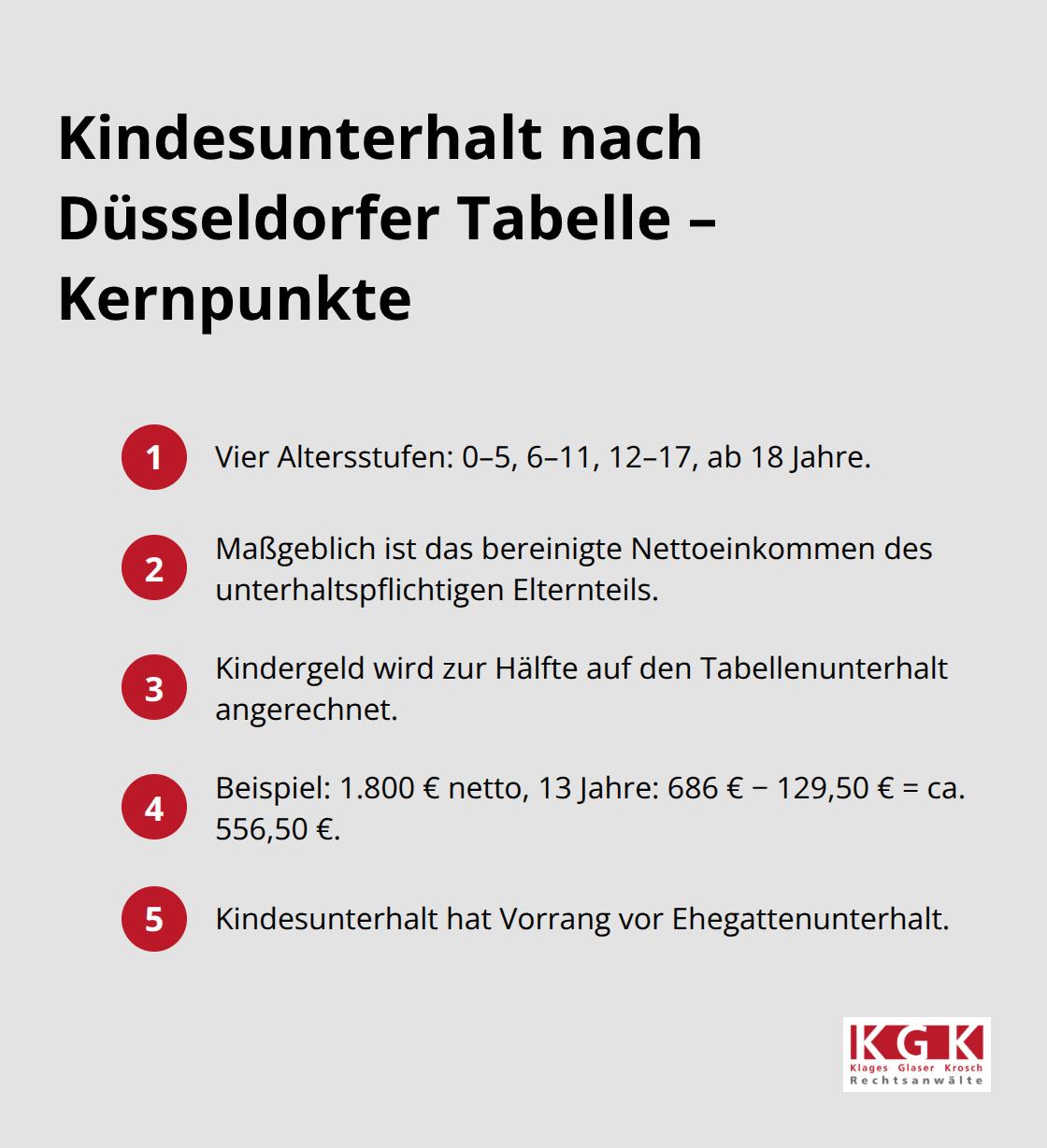 Kindesunterhalt nach Düsseldorfer Tabelle – Kernpunkte

1 Vier Altersstufen: 0–5, 6–11, 12–17, ab 18 Jahre.

2 Maßgeblich ist das bereinigte Nettoeinkommen des unterhaltspflichtigen Elternteils.

3 Kindergeld wird zur Hälfte auf den Tabellenunterhalt angerechnet.

4 Beispiel: 1.800 € netto, 13 Jahre: 686 € − 129,50 € = ca. 556,50 €.

5 Kindesunterhalt hat Vorrang vor Ehegattenunterhalt.

KGK
Klages Glaser Krosch
Rechtsanwälte